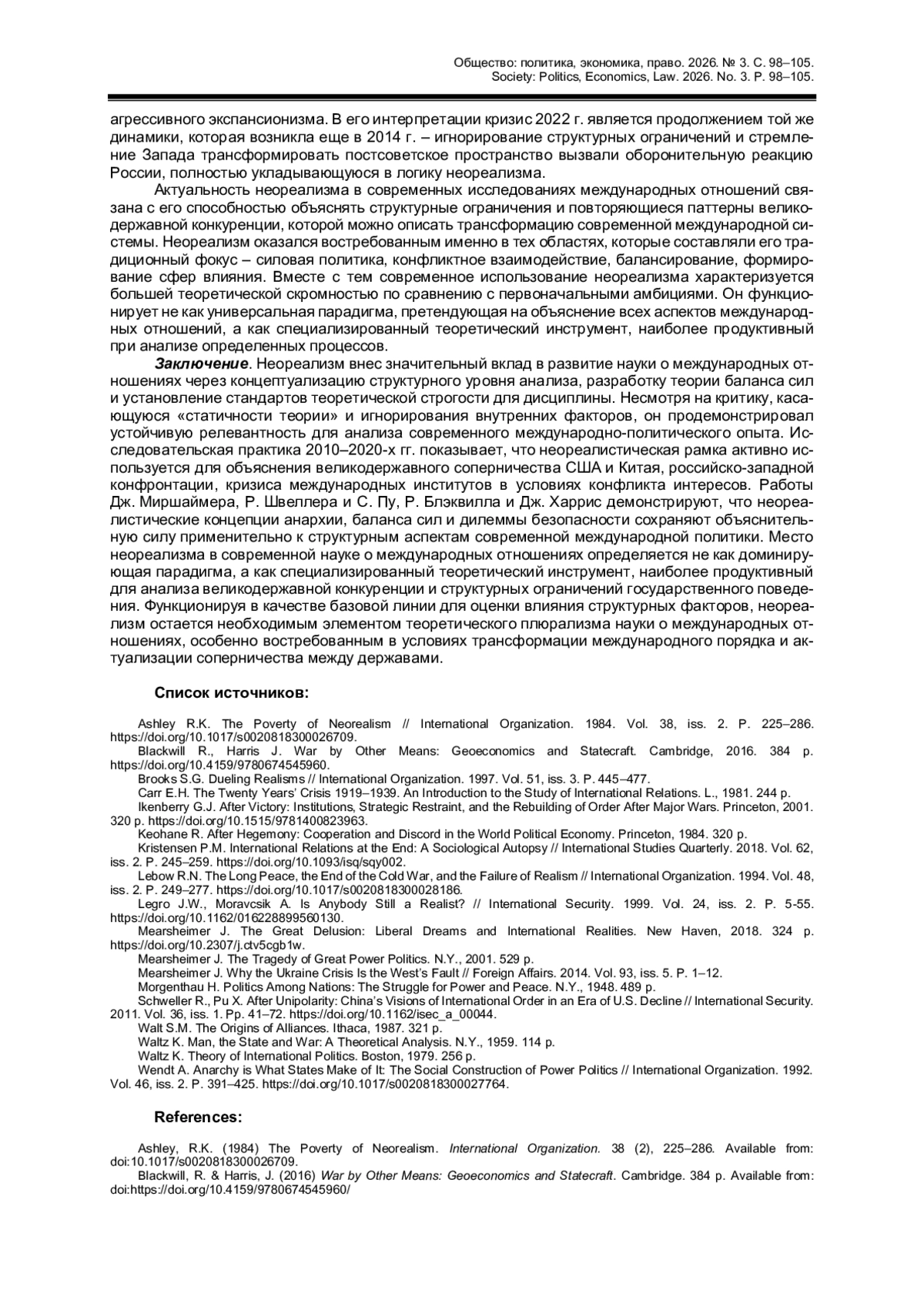 Общество: политика, экономика, право. 2026. № 3. С. 98–105.
Society: Politics, Economics, Law. 2026. No. 3. P. 98–105.

агрессивного экспансионизма. В его интерпретации кризис 2022 г. является продолжением той же динамики, которая возникла еще в 2014 г. – игнорирование структурных ограничений и стремление Запада трансформировать постсоветское пространство вызвали оборонительную реакцию России, полностью укладывающуюся в логику неореализма.

Актуальность неореализма в современных исследованиях международных отношений связана с его способностью объяснять структурные ограничения и повторяющиеся паттерны великодержавной конкуренции, которой можно описать трансформацию современной международной системы. Неореализм оказался востребованным именно в тех областях, которые составляли его традиционный фокус – силовая политика, конфликтное взаимодействие, балансирование, формирование сфер влияния. Вместе с тем современное использование неореализма характеризуется большей теоретической скромностью по сравнению с первоначальными амбициями. Он функционирует не как универсальная парадигма, претендующая на объяснение всех аспектов международных отношений, а как специализированный теоретический инструмент, наиболее продуктивный при анализе определенных процессов.

Заключение. Неореализм внес значительный вклад в развитие науки о международных отношениях через концептуализацию структурного уровня анализа, разработку теории баланса сил и установление стандартов теоретической строгости для дисциплины. Несмотря на критику, касающуюся «статичности теории» и игнорирования внутренних факторов, он продемонстрировал устойчивую релевантность для анализа современного международно-политического опыта. Исследовательская практика 2010–2020-х гг. показывает, что неореалистическая рамка активно используется для объяснения великодержавного соперничества США и Китая, российско-западной конфронтации, кризиса международных институтов в условиях конфликта интересов. Работы Дж. Миршаймера, Р. Швеллера и С. Пу, Р. Блэквилла и Дж. Харрис демонстрируют, что неореалистические концепции анархии, баланса сил и дилеммы безопасности сохраняют объяснительную силу применительно к структурным аспектам современной международной политики. Место неореализма в современной науке о международных отношениях определяется не как доминирующая парадигма, а как специализированный теоретический инструмент, наиболее продуктивный для анализа великодержавной конкуренции и структурных ограничений государственного поведения. Функционируя в качестве базовой линии для оценки влияния структурных факторов, неореализм остается необходимым элементом теоретического плюрализма науки о международных отношениях, особенно востребованным в условиях трансформации международного порядка и актуализации соперничества между державами.

Список источников:

Ashley R.K. The Poverty of Neorealism // International Organization. 1984. Vol. 38, iss. 2. P. 225–286. https://doi.org/10.1017/s0020818300026709.
Blackwill R., Harris J. War by Other Means: Geoeconomics and Statecraft. Cambridge, 2016. 384 p. https://doi.org/10.4159/9780674545960.
Brooks S.G. Dueling Realisms // International Organization. 1997. Vol. 51, iss. 3. P. 445–477.
Carr E.H. The Twenty Years' Crisis 1919–1939. An Introduction to the Study of International Relations. L., 1981. 244 p.
Ikenberry G.J. After Victory: Institutions, Strategic Restraint, and the Rebuilding of Order After Major Wars. Princeton, 2001. 320 p. https://doi.org/10.1515/9781400823963.
Keohane R. After Hegemony: Cooperation and Discord in the World Political Economy. Princeton, 1984. 320 p.
Kristensen P.M. International Relations at the End: A Sociological Autopsy // International Studies Quarterly. 2018. Vol. 62, iss. 2. P. 245–259. https://doi.org/10.1093/isq/sqy002.
Lebow R.N. The Long Peace, the End of the Cold War, and the Failure of Realism // International Organization. 1994. Vol. 48, iss. 2. P. 249–277. https://doi.org/10.1017/s0020818300028186.
Legro J.W., Moravcsik A. Is Anybody Still a Realist? // International Security. 1999. Vol. 24, iss. 2. P. 5-55. https://doi.org/10.1162/016228899560130.
Mearsheimer J. The Great Delusion: Liberal Dreams and International Realities. New Haven, 2018. 324 p. https://doi.org/10.2307/j.ctv5cgb1w.
Mearsheimer J. The Tragedy of Great Power Politics. N.Y., 2001. 529 p.
Mearsheimer J. Why the Ukraine Crisis Is the West's Fault // Foreign Affairs. 2014. Vol. 93, iss. 5. P. 1–12.
Morgenthau H. Politics Among Nations: The Struggle for Power and Peace. N.Y., 1948. 489 p.
Schweller R., Pu X. After Unipolarity: China's Visions of International Order in an Era of U.S. Decline // International Security. 2011. Vol. 36, iss. 1. Pp. 41–72. https://doi.org/10.1162/isec_a_00044.
Walt S.M. The Origins of Alliances. Ithaca, 1987. 321 p.
Waltz K. Man, the State and War: A Theoretical Analysis. N.Y., 1959. 114 p.
Waltz K. Theory of International Politics. Boston, 1979. 256 p.
Wendt A. Anarchy is What States Make of It: The Social Construction of Power Politics // International Organization. 1992. Vol. 46, iss. 2. P. 391–425. https://doi.org/10.1017/s0020818300027764.

References:

Ashley, R.K. (1984) The Poverty of Neorealism. International Organization. 38 (2), 225–286. Available from: doi:10.1017/s0020818300026709.
Blackwill, R. & Harris, J. (2016) War by Other Means: Geoeconomics and Statecraft. Cambridge. 384 p. Available from: doi:https://doi.org/10.4159/9780674545960/